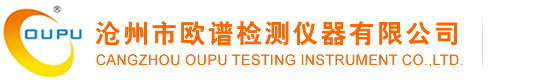 ®
OUPU
沧州市欧谱检测仪器有限公司
CANGZHOU OUPU TESTING INSTRUMENT CO.,LTD.